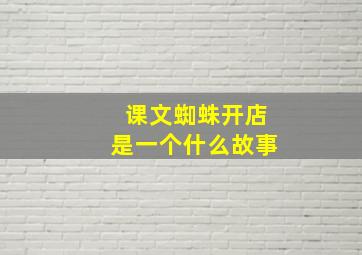 课文蜘蛛开店
是一个什么故事